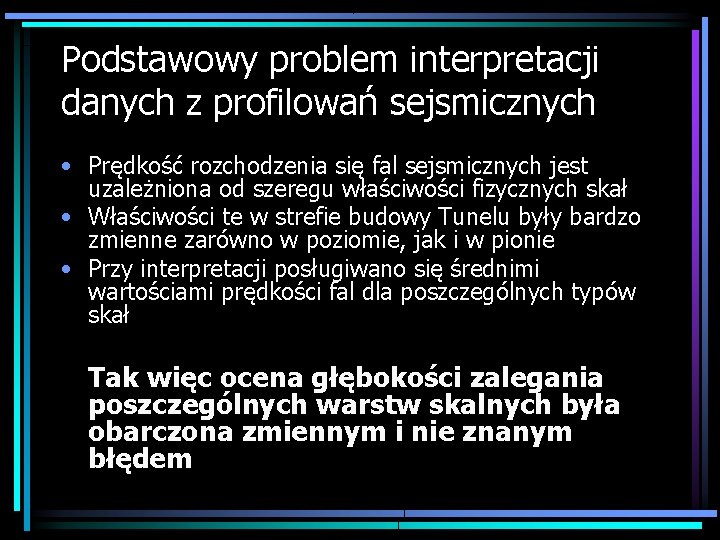 Podstawowy problem interpretacji danych z profilowań sejsmicznych

• Prędkość rozchodzenia się fal sejsmicznych jest uzależniona od szeregu właściwości fizycznych skał
• Właściwości te w strefie budowy Tunelu były bardzo zmienne zarówno w poziomie, jak i w pionie
• Przy interpretacji posługiwano się średnimi wartościami prędkości fal dla poszczególnych typów skał

Tak więc ocena głębokości zalegania poszczególnych warstw skalnych była obarczona zmiennym i nie znanym błędem